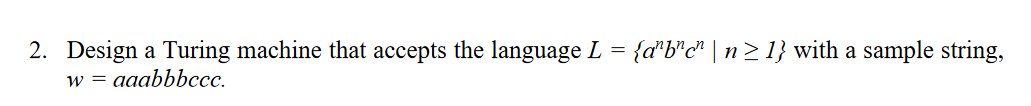 2. Design a Turing machine that accepts the language $L = \{a^n b^n c^n \mid n \geq 1\}$ with a sample string, $w = aaabbbccc$.